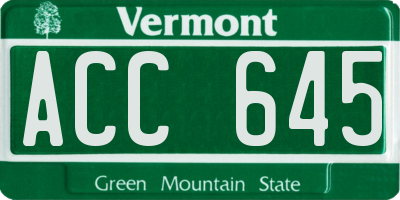 Vermont

ACC 645

Green Mountain State